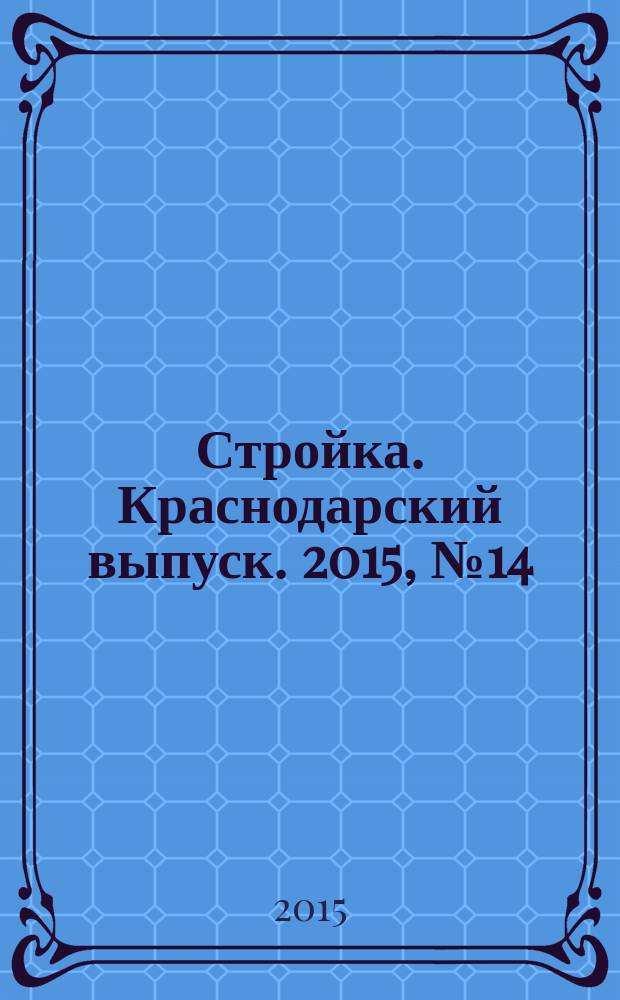 Стройка. Краснодарский выпуск. 2015, №14

2015